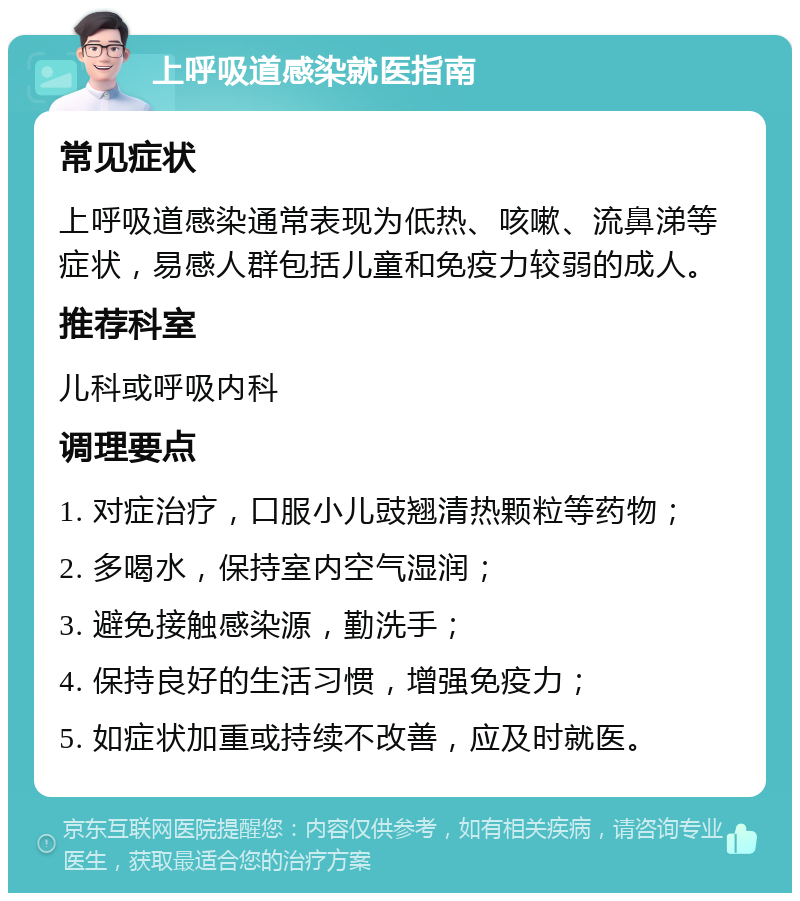 上呼吸道感染就医指南

常见症状

上呼吸道感染通常表现为低热、咳嗽、流鼻涕等症状，易感人群包括儿童和免疫力较弱的成人。

推荐科室

儿科或呼吸内科

调理要点

1. 对症治疗，口服小儿豉翘清热颗粒等药物；

2. 多喝水，保持室内空气湿润；

3. 避免接触感染源，勤洗手；

4. 保持良好的生活习惯，增强免疫力；

5. 如症状加重或持续不改善，应及时就医。

京东互联网医院提醒您：内容仅供参考，如有相关疾病，请咨询专业医生，获取最适合您的治疗方案